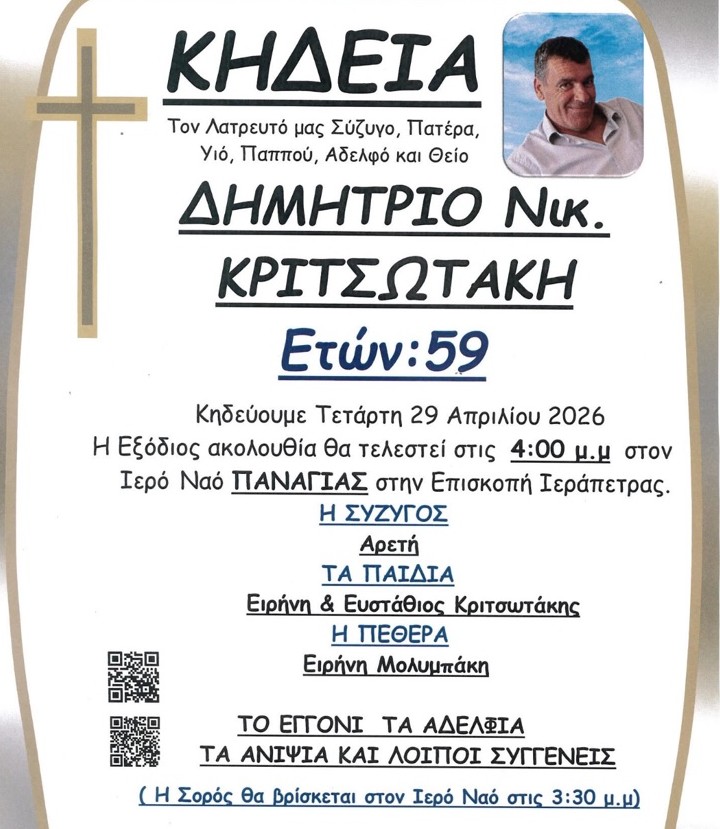 ΚΗΔΕΙΑ

Τον Λατρευτό μας Σύζυγο, Πατέρα, Υιό, Παππού, Αδελφό και Θείο

ΔΗΜΗΤΡΙΟ Νικ. ΚΡΙΤΣΩΤΑΚΗ

Ετών:59

Κηδεύουμε Τετάρτη 29 Απριλίου 2026
Η Εξόδιος ακολουθία θα τελεστεί στις 4:00 μ.μ στον Ιερό Ναό ΠΑΝΑΓΙΑΣ στην Επισκοπή Ιεράπετρας.

Η ΣΥΖΥΓΟΣ
Αρετή
ΤΑ ΠΑΙΔΙΑ
Ειρήνη & Ευστάθιος Κριτσωτάκης
Η ΠΕΘΕΡΑ
Ειρήνη Μολυμπάκη

ΤΟ ΕΓΓΟΝΙ ΤΑ ΑΔΕΛΦΙΑ
ΤΑ ΑΝΙΨΙΑ ΚΑΙ ΛΟΙΠΟΙ ΣΥΓΓΕΝΕΙΣ

( Η Σορός θα βρίσκεται στον Ιερό Ναό στις 3:30 μ.μ)